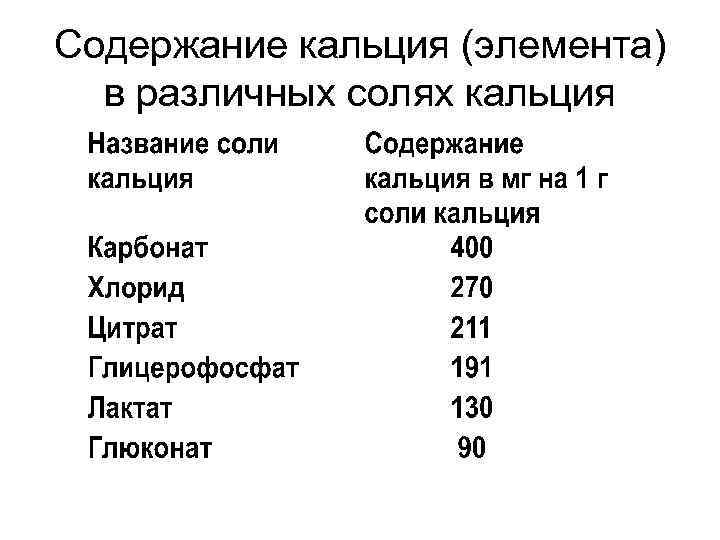 Содержание кальция (элемента) в различных солях кальция

| Название соли кальция | Содержание кальция в мг на 1 г соли кальция |
|---|---|
| Карбонат | 400 |
| Хлорид | 270 |
| Цитрат | 211 |
| Глицерофосфат | 191 |
| Лактат | 130 |
| Глюконат | 90 |